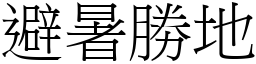 避暑勝地